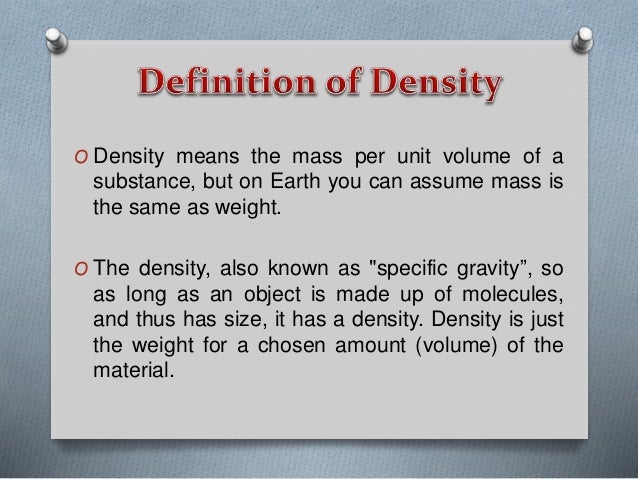 Definition of Density

O Density means the mass per unit volume of a substance, but on Earth you can assume mass is the same as weight.

O The density, also known as "specific gravity”, so as long as an object is made up of molecules, and thus has size, it has a density. Density is just the weight for a chosen amount (volume) of the material.